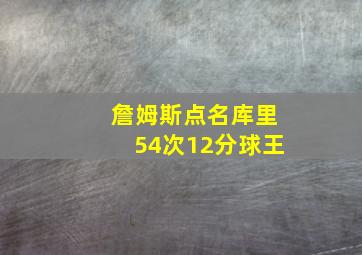 詹姆斯点名库里
54次12分球王